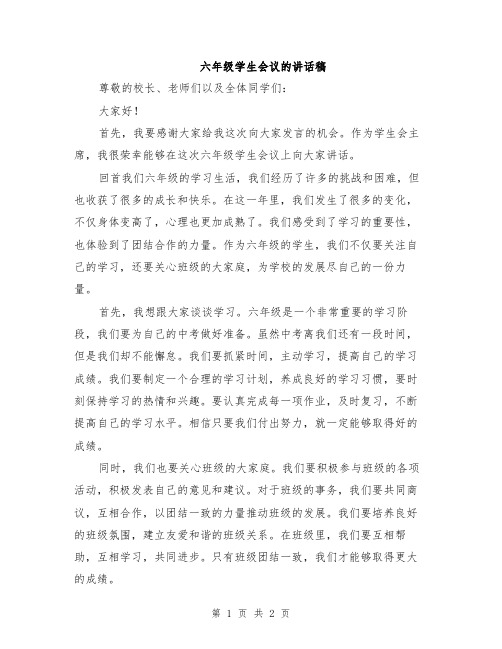 六年级学生会议的讲话稿

尊敬的校长、老师们以及全体同学们:

大家好!

首先，我要感谢大家给我这次向大家发言的机会。作为学生会主席，我很荣幸能够在这次六年级学生会议上向大家讲话。

回首我们六年级的学习生活，我们经历了许多的挑战和困难，但也收获了很多的成长和快乐。在这一年里，我们发生了很多的变化，不仅身体变高了，心理也更加成熟了。我们感受到了学习的重要性，也体验到了团结合作的力量。作为六年级的学生，我们不仅要关注自己的学习，还要关心班级的大家庭，为学校的发展尽自己的一份力量。

首先，我想跟大家谈谈学习。六年级是一个非常重要的学习阶段，我们要为自己的中考做好准备。虽然中考离我们还有一段时间，但是我们却不能懈怠。我们要抓紧时间，主动学习，提高自己的学习成绩。我们要制定一个合理的学习计划，养成良好的学习习惯，要时刻保持学习的热情和兴趣。要认真完成每一项作业，及时复习，不断提高自己的学习水平。相信只要我们付出努力，就一定能够取得好的成绩。

同时，我们也要关心班级的大家庭。我们要积极参与班级的各项活动，积极发表自己的意见和建议。对于班级的事务，我们要共同商议，互相合作，以团结一致的力量推动班级的发展。我们要培养良好的班级氛围，建立友爱和谐的班级关系。在班级里，我们要互相帮助，互相学习，共同进步。只有班级团结一致，我们才能够取得更大的成绩。

第 1 页 共 2 页